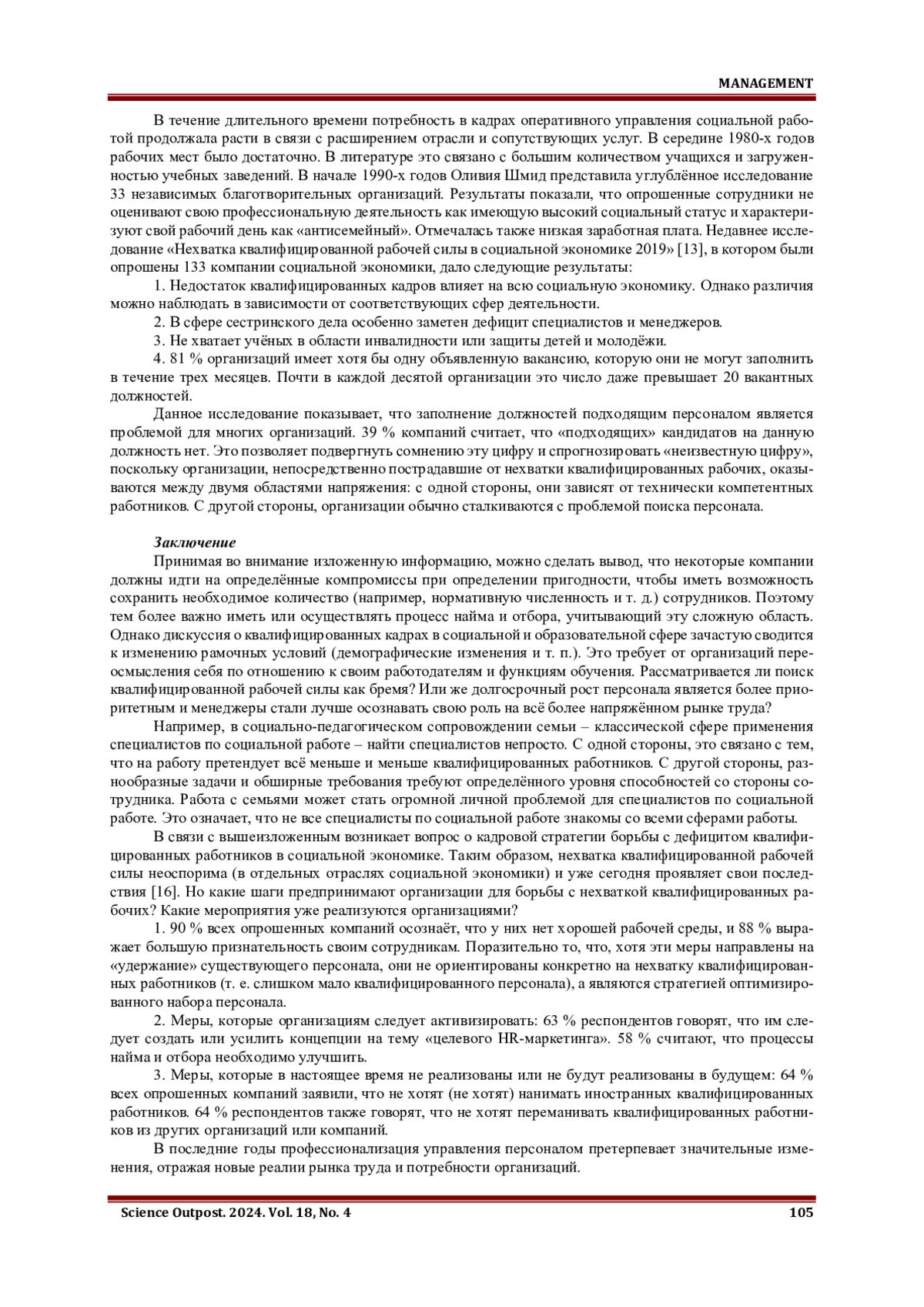 MANAGEMENT

В течение длительного времени потребность в кадрах оперативного управления социальной работой продолжала расти в связи с расширением отрасли и сопутствующих услуг. В середине 1980-х годов рабочих мест было достаточно. В литературе это связано с большим количеством учащихся и загруженностью учебных заведений. В начале 1990-х годов Оливия Шмид представила углублённое исследование 33 независимых благотворительных организаций. Результаты показали, что опрошенные сотрудники не оценивают свою профессиональную деятельность как имеющую высокий социальный статус и характеризуют свой рабочий день как «антисемейный». Отмечалась также низкая заработная плата. Недавнее исследование «Нехватка квалифицированной рабочей силы в социальной экономике 2019» [13], в котором были опрошены 133 компании социальной экономики, дало следующие результаты:

1. Недостаток квалифицированных кадров влияет на всю социальную экономику. Однако различия можно наблюдать в зависимости от соответствующих сфер деятельности.

2. В сфере сестринского дела особенно заметен дефицит специалистов и менеджеров.

3. Не хватает учёных в области инвалидности или защиты детей и молодёжи.

4. 81 % организаций имеет хотя бы одну объявленную вакансию, которую они не могут заполнить в течение трех месяцев. Почти в каждой десятой организации это число даже превышает 20 вакантных должностей.

Данное исследование показывает, что заполнение должностей подходящим персоналом является проблемой для многих организаций. 39 % компаний считает, что «подходящих» кандидатов на данную должность нет. Это позволяет подвергнуть сомнению эту цифру и спрогнозировать «неизвестную цифру», поскольку организации, непосредственно пострадавшие от нехватки квалифицированных рабочих, оказываются между двумя областями напряжения: с одной стороны, они зависят от технически компетентных работников. С другой стороны, организации обычно сталкиваются с проблемой поиска персонала.

Заключение

Принимая во внимание изложенную информацию, можно сделать вывод, что некоторые компании должны идти на определённые компромиссы при определении пригодности, чтобы иметь возможность сохранить необходимое количество (например, нормативную численность и т. д.) сотрудников. Поэтому тем более важно иметь или осуществлять процесс найма и отбора, учитывающий эту сложную область. Однако дискуссия о квалифицированных кадрах в социальной и образовательной сфере зачастую сводится к изменению рамочных условий (демографические изменения и т. п.). Это требует от организаций переосмысления себя по отношению к своим работодателям и функциям обучения. Рассматривается ли поиск квалифицированной рабочей силы как бремя? Или же долгосрочный рост персонала является более приоритетным и менеджеры стали лучше осознавать свою роль на всё более напряжённом рынке труда?

Например, в социально-педагогическом сопровождении семьи – классической сфере применения специалистов по социальной работе – найти специалистов непросто. С одной стороны, это связано с тем, что на работу претендует всё меньше и меньше квалифицированных работников. С другой стороны, разнообразные задачи и обширные требования требуют определённого уровня способностей со стороны сотрудника. Работа с семьями может стать огромной личной проблемой для специалистов по социальной работе. Это означает, что не все специалисты по социальной работе знакомы со всеми сферами работы.

В связи с вышеизложенным возникает вопрос о кадровой стратегии борьбы с дефицитом квалифицированных работников в социальной экономике. Таким образом, нехватка квалифицированной рабочей силы неоспорима (в отдельных отраслях социальной экономики) и уже сегодня проявляет свои последствия [16]. Но какие шаги предпринимают организации для борьбы с нехваткой квалифицированных рабочих? Какие мероприятия уже реализуются организациями?

1. 90 % всех опрошенных компаний осознаёт, что у них нет хорошей рабочей среды, и 88 % выражает большую признательность своим сотрудникам. Поразительно то, что, хотя эти меры направлены на «удержание» существующего персонала, они не ориентированы конкретно на нехватку квалифицированных работников (т. е. слишком мало квалифицированного персонала), а являются стратегией оптимизированного набора персонала.

2. Меры, которые организациям следует активизировать: 63 % респондентов говорят, что им следует создать или усилить концепции на тему «целевого HR-маркетинга». 58 % считают, что процессы найма и отбора необходимо улучшить.

3. Меры, которые в настоящее время не реализованы или не будут реализованы в будущем: 64 % всех опрошенных компаний заявили, что не хотят (не хотят) нанимать иностранных квалифицированных работников. 64 % респондентов также говорят, что не хотят переманивать квалифицированных работников из других организаций или компаний.

В последние годы профессионализация управления персоналом претерпевает значительные изменения, отражая новые реалии рынка труда и потребности организаций.

Science Outpost. 2024. Vol. 18, No. 4 105